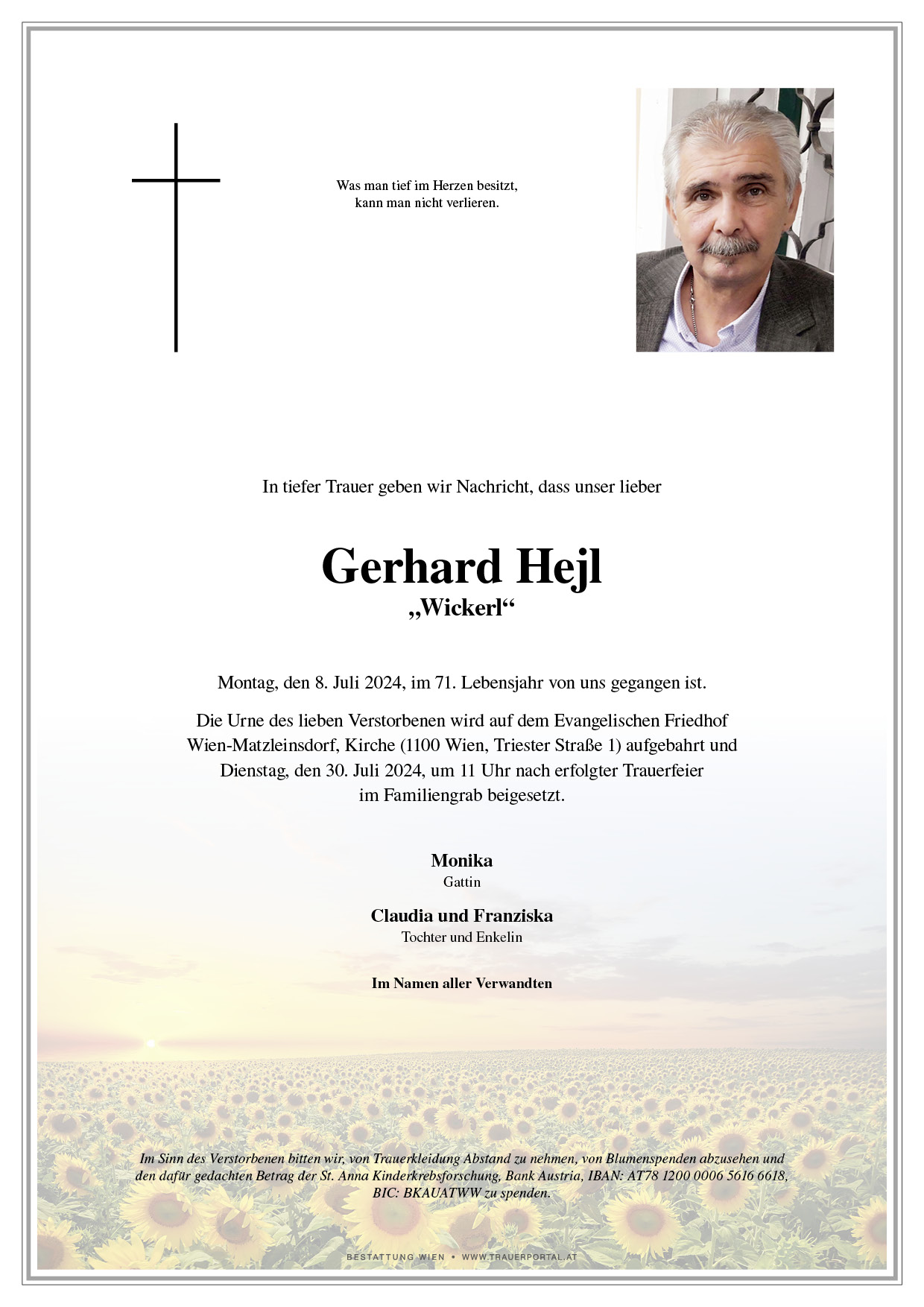 Was man tief im Herzen besitzt,
kann man nicht verlieren.

In tiefer Trauer geben wir Nachricht, dass unser lieber

Gerhard Hejl
„Wickerl“

Montag, den 8. Juli 2024, im 71. Lebensjahr von uns gegangen ist.

Die Urne des lieben Verstorbenen wird auf dem Evangelischen Friedhof Wien-Matzleinsdorf, Kirche (1100 Wien, Triester Straße 1) aufgebahrt und Dienstag, den 30. Juli 2024, um 11 Uhr nach erfolgter Trauerfeier im Familiengrab beigesetzt.

Monika
Gattin

Claudia und Franziska
Tochter und Enkelin

Im Namen aller Verwandten

Im Sinn des Verstorbenen bitten wir, von Trauerkleidung Abstand zu nehmen, von Blumenspenden abzusehen und den dafür gedachten Betrag der St. Anna Kinderkrebsforschung, Bank Austria, IBAN: AT78 1200 0006 5616 6618, BIC: BKAUATWW zu spenden.

BESTATTUNG WIEN • WWW.TRAUERPORTAL.AT